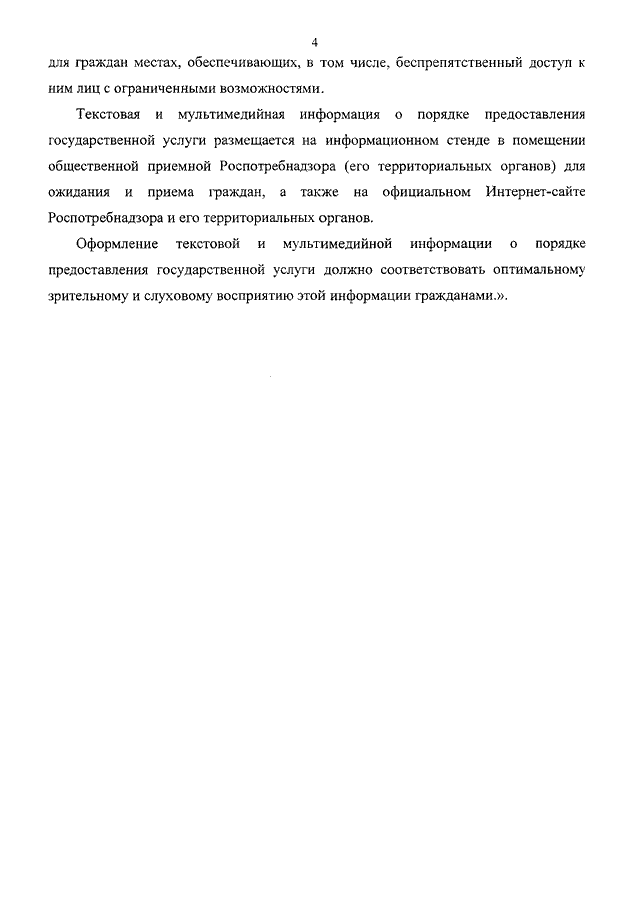 4

для граждан местах, обеспечивающих, в том числе, беспрепятственный доступ к ним лиц с ограниченными возможностями.

Текстовая и мультимедийная информация о порядке предоставления государственной услуги размещается на информационном стенде в помещении общественной приемной Роспотребнадзора (его территориальных органов) для ожидания и приема граждан, а также на официальном Интернет-сайте Роспотребнадзора и его территориальных органов.

Оформление текстовой и мультимедийной информации о порядке предоставления государственной услуги должно соответствовать оптимальному зрительному и слуховому восприятию этой информации гражданами.».